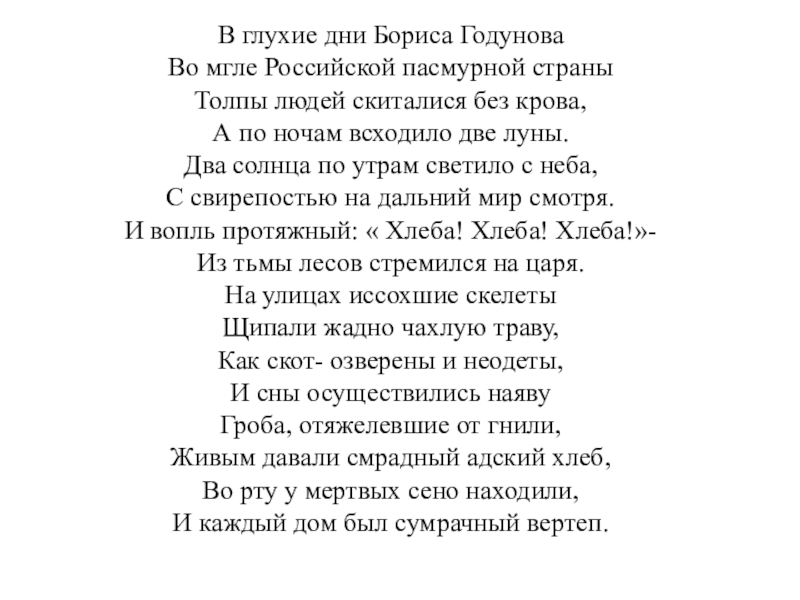 В глухие дни Бориса Годунова
Во мгле Российской пасмурной страны
Толпы людей скиталися без крова,
А по ночам всходило две луны.
Два солнца по утрам светило с неба,
С свирепостью на дальний мир смотря.
И вопль протяжный: « Хлеба! Хлеба! Хлеба!»-
Из тьмы лесов стремился на царя.
На улицах иссохшие скелеты
Щипали жадно чахлую траву,
Как скот- озверены и неодеты,
И сны осуществились наяву
Гроба, отяжелевшие от гнили,
Живым давали смрадный адский хлеб,
Во рту у мертвых сено находили,
И каждый дом был сумрачный вертеп.